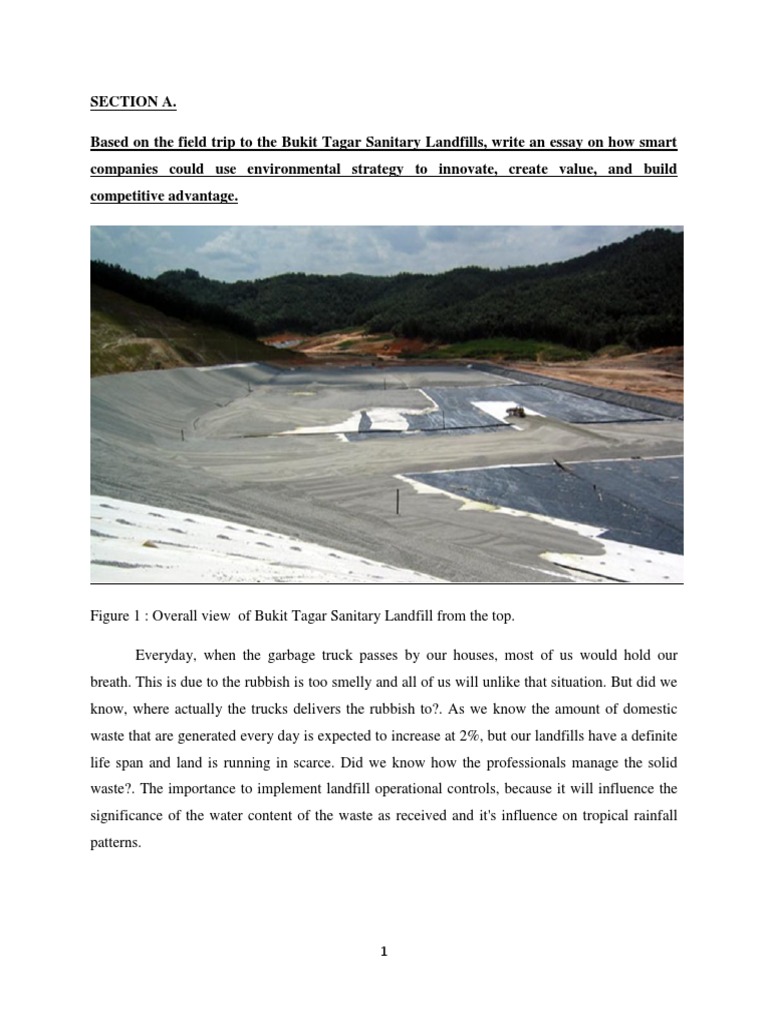 SECTION A.

Based on the field trip to the Bukit Tagar Sanitary Landfills, write an essay on how smart companies could use environmental strategy to innovate, create value, and build competitive advantage.

Figure 1 : Overall view of Bukit Tagar Sanitary Landfill from the top.

Everyday, when the garbage truck passes by our houses, most of us would hold our breath. This is due to the rubbish is too smelly and all of us will unlike that situation. But did we know, where actually the trucks delivers the rubbish to?. As we know the amount of domestic waste that are generated every day is expected to increase at 2%, but our landfills have a definite life span and land is running in scarce. Did we know how the professionals manage the solid waste?. The importance to implement landfill operational controls, because it will influence the significance of the water content of the waste as received and it's influence on tropical rainfall patterns.

1